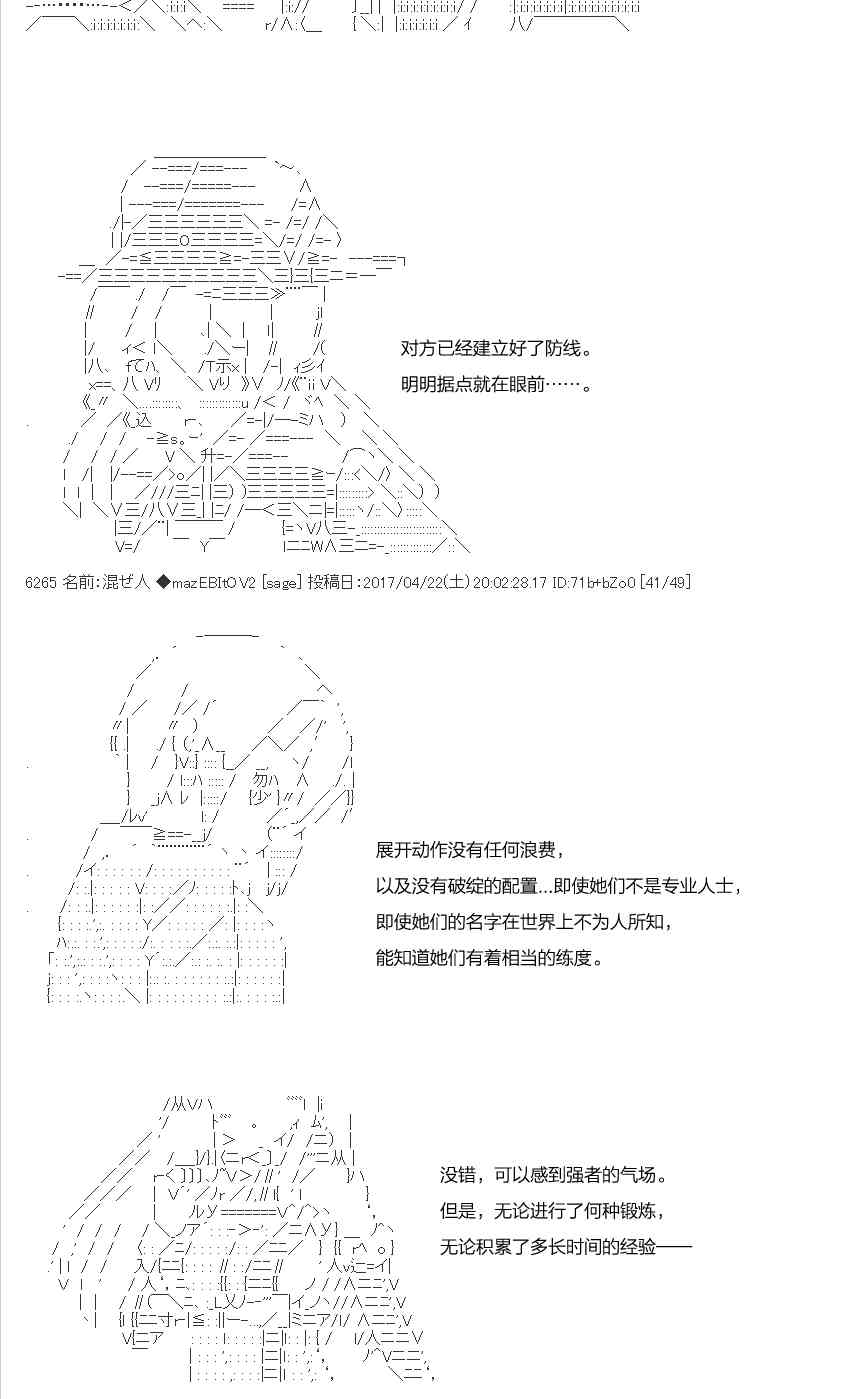 对方已经建立好了防线。

明明据点就在眼前……。

6265 名前:混ぜ人 ◆mazEBItOV2 [sage] 投稿日:2017/04/22(土) 20:02:28.17 ID:71b+bZo0 [41/49]

展开动作没有任何浪费，

以及没有破绽的配置...即使她们不是专业人士，

即使她们的名字在世界上不为人所知，

能知道她们有着相当的练度。

没错，可以感到强者的气场。

但是，无论进行了何种锻炼，

无论积累了多长时间的经验——